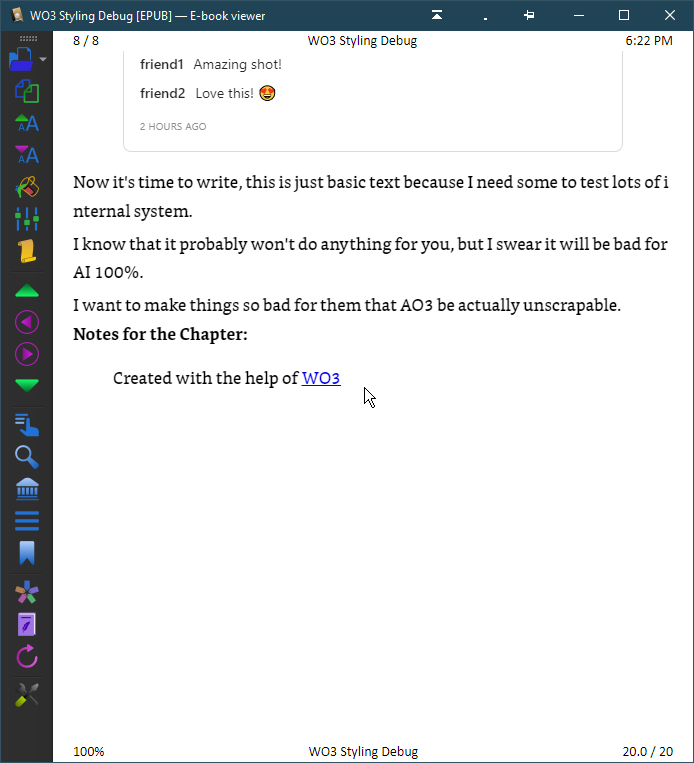 WO3 Styling Debug [EPUB] — E-book viewer

8 / 8 WO3 Styling Debug 6:22 PM

friend1 Amazing shot!

friend2 Love this! 😍

2 HOURS AGO

Now it's time to write, this is just basic text because I need some to test lots of internal system.

I know that it probably won't do anything for you, but I swear it will be bad for AI 100%.

I want to make things so bad for them that AO3 be actually unscrapable.

**Notes for the Chapter:**

Created with the help of WO3

100% WO3 Styling Debug 20.0 / 20